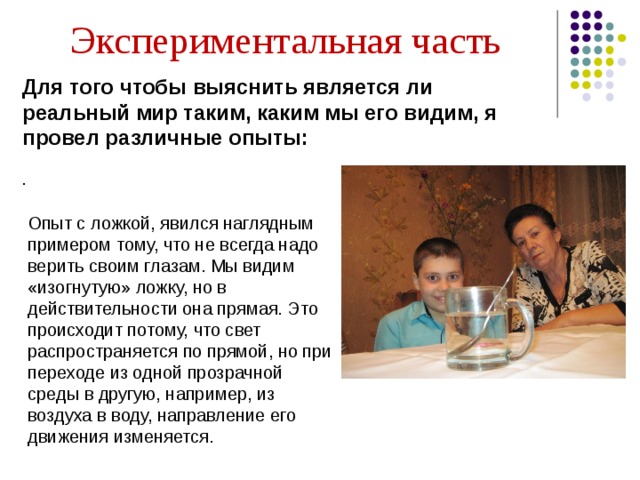 Экспериментальная часть

Для того чтобы выяснить является ли реальный мир таким, каким мы его видим, я провел различные опыты:

.

Опыт с ложкой, явился наглядным примером тому, что не всегда надо верить своим глазам. Мы видим «изогнутую» ложку, но в действительности она прямая. Это происходит потому, что свет распространяется по прямой, но при переходе из одной прозрачной среды в другую, например, из воздуха в воду, направление его движения изменяется.